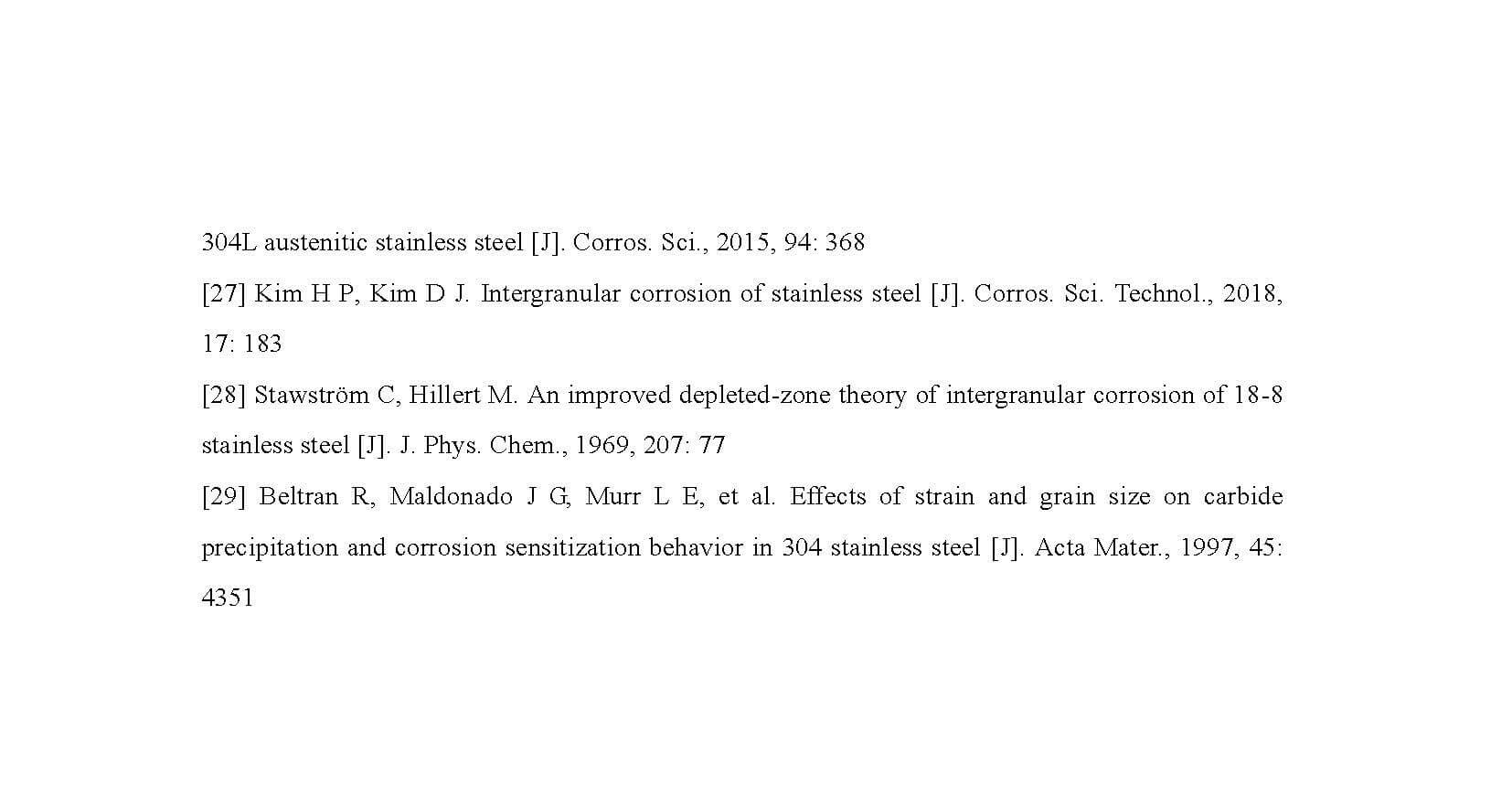 304L austenitic stainless steel [J]. Corros. Sci., 2015, 94: 368

[27] Kim H P, Kim D J. Intergranular corrosion of stainless steel [J]. Corros. Sci. Technol., 2018, 17: 183

[28] Stawström C, Hillert M. An improved depleted-zone theory of intergranular corrosion of 18-8 stainless steel [J]. J. Phys. Chem., 1969, 207: 77

[29] Beltran R, Maldonado J G, Murr L E, et al. Effects of strain and grain size on carbide precipitation and corrosion sensitization behavior in 304 stainless steel [J]. Acta Mater., 1997, 45: 4351